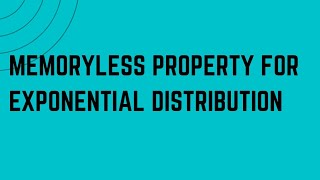 MEMORYLESS PROPERTY FOR EXPONENTIAL DISTRIBUTION